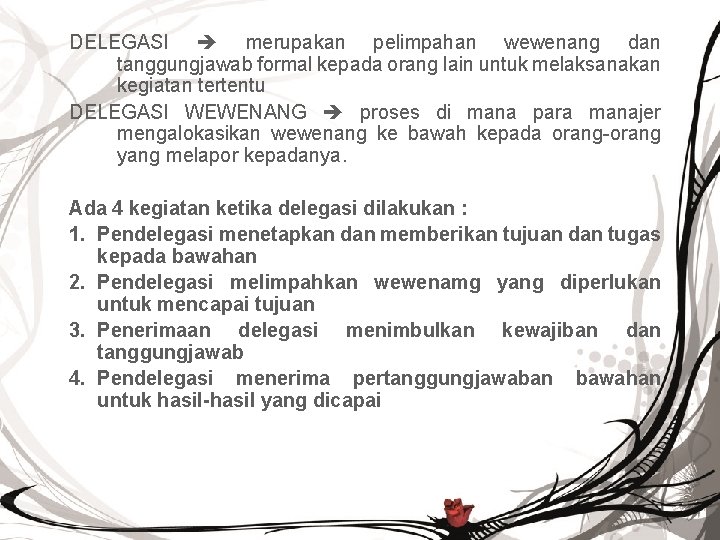 DELEGASI ➔ merupakan pelimpahan wewenang dan tanggungjawab formal kepada orang lain untuk melaksanakan kegiatan tertentu

DELEGASI WEWENANG ➔ proses di mana para manajer mengalokasikan wewenang ke bawah kepada orang-orang yang melapor kepadanya.

Ada 4 kegiatan ketika delegasi dilakukan :
1. Pendelegasi menetapkan dan memberikan tujuan dan tugas kepada bawahan
2. Pendelegasi melimpahkan wewenamg yang diperlukan untuk mencapai tujuan
3. Penerimaan delegasi menimbulkan kewajiban dan tanggungjawab
4. Pendelegasi menerima pertanggungjawaban bawahan untuk hasil-hasil yang dicapai